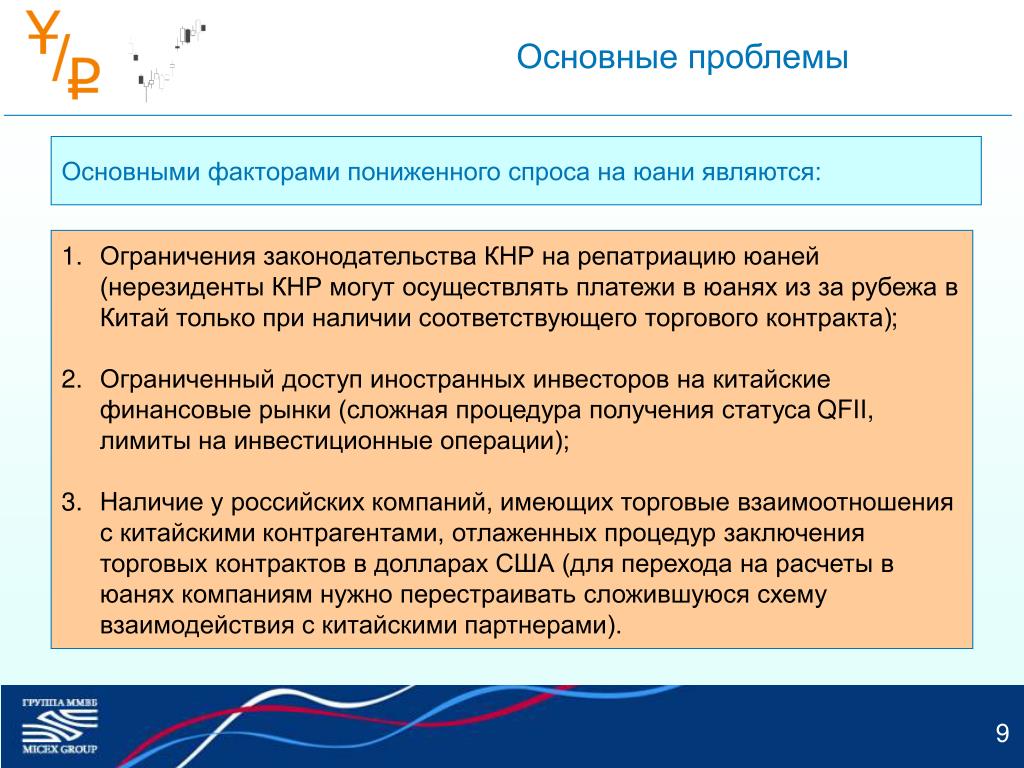 ¥/₽

Основные проблемы

Основными факторами пониженного спроса на юани являются:

1. Ограничения законодательства КНР на репатриацию юаней (нерезиденты КНР могут осуществлять платежи в юанях из за рубежа в Китай только при наличии соответствующего торгового контракта);

2. Ограниченный доступ иностранных инвесторов на китайские финансовые рынки (сложная процедура получения статуса QFII, лимиты на инвестиционные операции);

3. Наличие у российских компаний, имеющих торговые взаимоотношения с китайскими контрагентами, отлаженных процедур заключения торговых контрактов в долларах США (для перехода на расчеты в юанях компаниям нужно перестраивать сложившуюся схему взаимодействия с китайскими партнерами).

ГРУППА ММВБ
MICEX GROUP

9